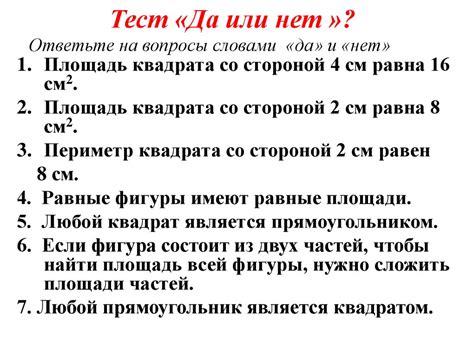 Тест «Да или нет »?

Ответьте на вопросы словами «да» и «нет»

1. Площадь квадрата со стороной 4 см равна 16 см$^2$.

2. Площадь квадрата со стороной 2 см равна 8 см$^2$.

3. Периметр квадрата со стороной 2 см равен 8 см.

4. Равные фигуры имеют равные площади.

5. Любой квадрат является прямоугольником.

6. Если фигура состоит из двух частей, чтобы найти площадь всей фигуры, нужно сложить площади частей.

7. Любой прямоугольник является квадратом.